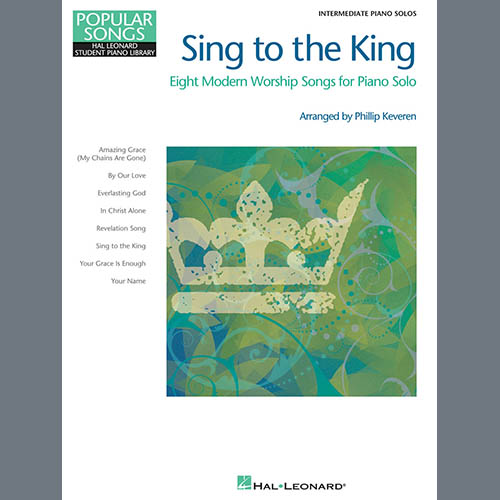 POPULAR SONGS
HAL LEONARD STUDENT PIANO LIBRARY

INTERMEDIATE PIANO SOLOS

Sing to the King

Eight Modern Worship Songs for Piano Solo

Arranged by Phillip Keveren

Amazing Grace (My Chains Are Gone)

By Our Love

Everlasting God

In Christ Alone

Revelation Song

Sing to the King

Your Grace Is Enough

Your Name

HAL•LEONARD®